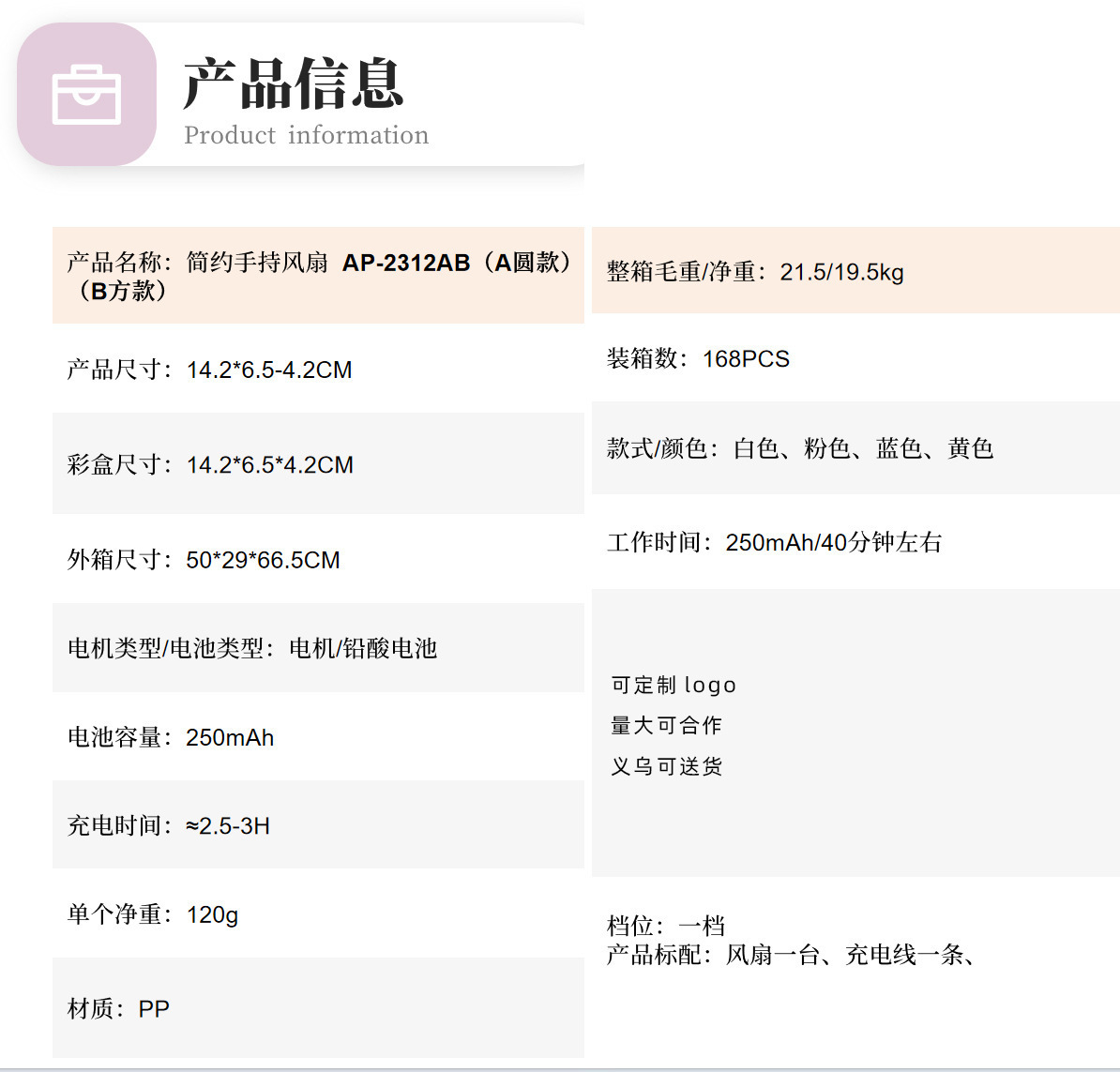 产品信息
Product information

产品名称：简约手持风扇 AP-2312AB（A圆款）（B方款）

产品尺寸：14.2*6.5-4.2CM

彩盒尺寸：14.2*6.5*4.2CM

外箱尺寸：50*29*66.5CM

电机类型/电池类型：电机/铅酸电池

电池容量：250mAh

充电时间：≈2.5-3H

单个净重：120g

材质：PP

整箱毛重/净重：21.5/19.5kg

装箱数：168PCS

款式/颜色：白色、粉色、蓝色、黄色

工作时间：250mAh/40分钟左右

可定制logo
量大可合作
义乌可送货

档位：一档
产品标配：风扇一台、充电线一条、